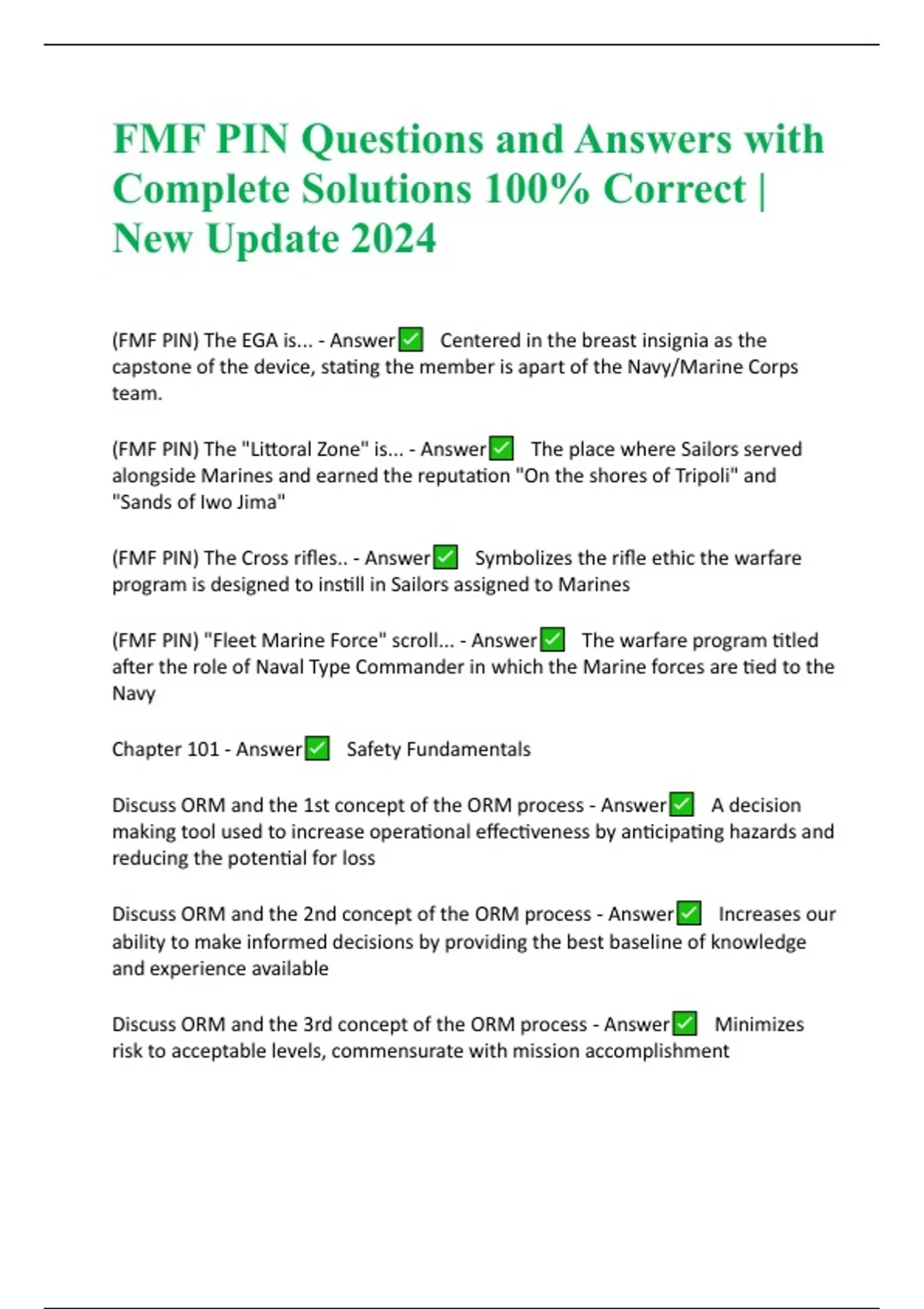 FMF PIN Questions and Answers with Complete Solutions 100% Correct | New Update 2024

(FMF PIN) The EGA is... - Answer✅ Centered in the breast insignia as the capstone of the device, stating the member is apart of the Navy/Marine Corps team.

(FMF PIN) The "Littoral Zone" is... - Answer✅ The place where Sailors served alongside Marines and earned the reputation "On the shores of Tripoli" and "Sands of Iwo Jima"

(FMF PIN) The Cross rifles.. - Answer✅ Symbolizes the rifle ethic the warfare program is designed to instill in Sailors assigned to Marines

(FMF PIN) "Fleet Marine Force" scroll... - Answer✅ The warfare program titled after the role of Naval Type Commander in which the Marine forces are tied to the Navy

Chapter 101 - Answer✅ Safety Fundamentals

Discuss ORM and the 1st concept of the ORM process - Answer✅ A decision making tool used to increase operational effectiveness by anticipating hazards and reducing the potential for loss

Discuss ORM and the 2nd concept of the ORM process - Answer✅ Increases our ability to make informed decisions by providing the best baseline of knowledge and experience available

Discuss ORM and the 3rd concept of the ORM process - Answer✅ Minimizes risk to acceptable levels, commensurate with mission accomplishment